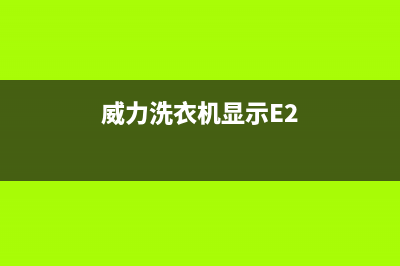 威力洗衣机显示E2